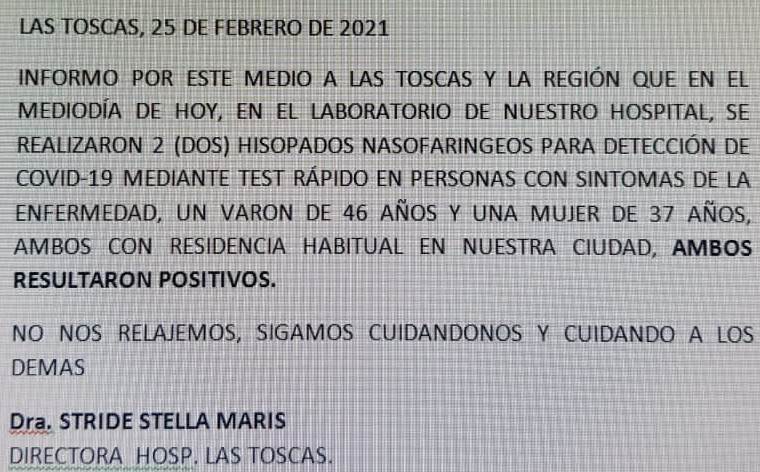 LAS TOSCAS, 25 DE FEBRERO DE 2021

INFORMO POR ESTE MEDIO A LAS TOSCAS Y LA REGIÓN QUE EN EL MEDIODÍA DE HOY, EN EL LABORATORIO DE NUESTRO HOSPITAL, SE REALIZARON 2 (DOS) HISOPADOS NASOFARINGEOS PARA DETECCIÓN DE COVID-19 MEDIANTE TEST RÁPIDO EN PERSONAS CON SINTOMAS DE LA ENFERMEDAD, UN VARON DE 46 AÑOS Y UNA MUJER DE 37 AÑOS, AMBOS CON RESIDENCIA HABITUAL EN NUESTRA CIUDAD, AMBOS RESULTARON POSITIVOS.

NO NOS RELAJEMOS, SIGAMOS CUIDANDONOS Y CUIDANDO A LOS DEMAS

Dra. STRIDE STELLA MARIS
DIRECTORA HOSP. LAS TOSCAS.